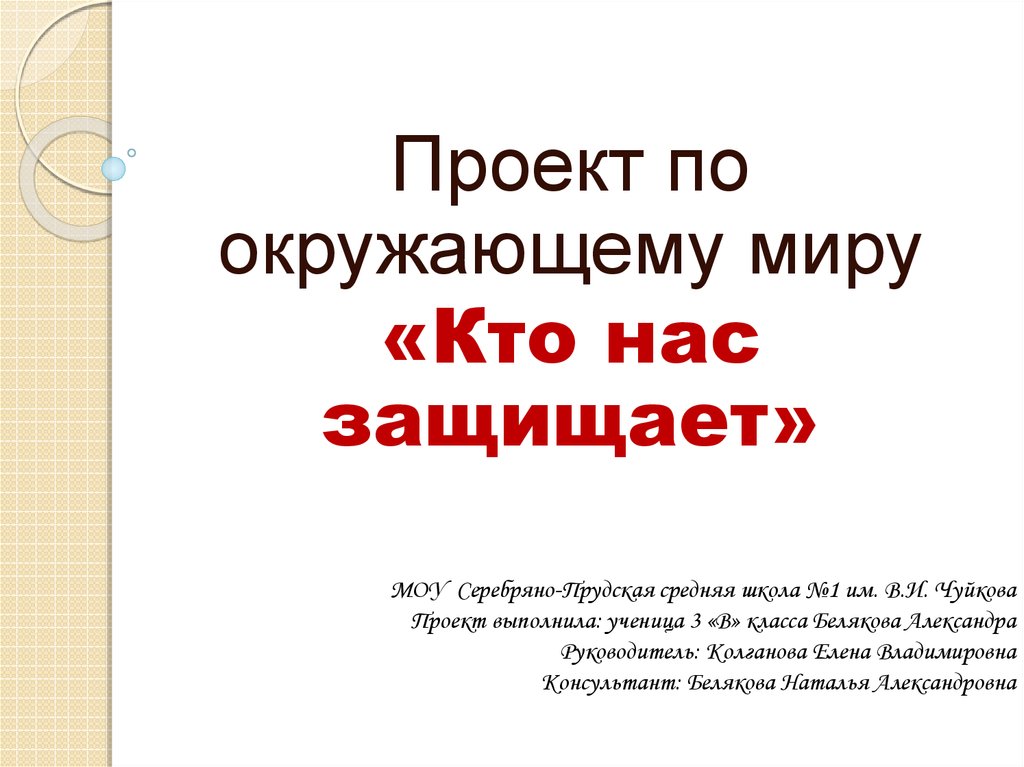 Проект по окружающему миру
«Кто нас защищает»

МОУ Серебряно-Прудская средняя школа №1 им. В.И. Чуйкова
Проект выполнила: ученица 3 «В» класса Белякова Александра
Руководитель: Колганова Елена Владимировна
Консультант: Белякова Наталья Александровна